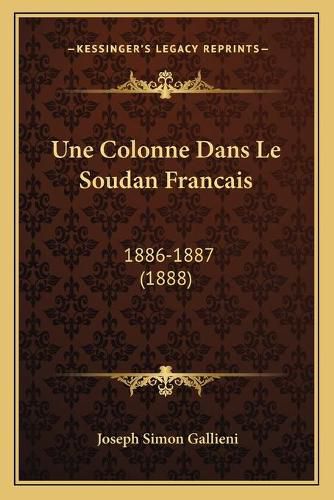 —KESSINGER'S LEGACY REPRINTS—

Une Colonne Dans Le Soudan Francais

1886-1887
(1888)

Joseph Simon Gallieni